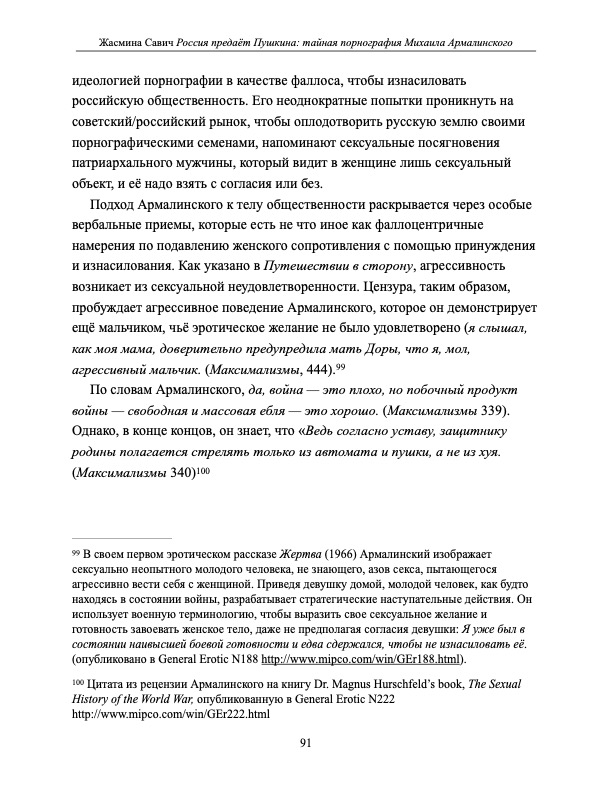 Жасмина Савич Россия предаёт Пушкина: тайная порнография Михаила Армалинского

идеологией порнографии в качестве фаллоса, чтобы изнасиловать российскую общественность. Его неоднократные попытки проникнуть на советский/российский рынок, чтобы оплодотворить русскую землю своими порнографическими семенами, напоминают сексуальные посягновения патриархального мужчины, который видит в женщине лишь сексуальный объект, и её надо взять с согласия или без.

Подход Армалинского к телу общественности раскрывается через особые вербальные приемы, которые есть не что иное как фаллоцентричные намерения по подавлению женского сопротивления с помощью принуждения и изнасилования. Как указано в Путешествии в сторону, агрессивность возникает из сексуальной неудовлетворенности. Цензура, таким образом, пробуждает агрессивное поведение Армалинского, которое он демонстрирует ещё мальчиком, чьё эротическое желание не было удовлетворено (я слышал, как моя мама, доверительно предупредила мать Доры, что я, мол, агрессивный мальчик. (Максимализмы, 444).$^{99}$

По словам Армалинского, да, война — это плохо, но побочный продукт войны — свободная и массовая ебля — это хорошо. (Максимализмы 339). Однако, в конце концов, он знает, что «Ведь согласно уставу, защитнику родины полагается стрелять только из автомата и пушки, а не из хуя. (Максимализмы 340)$^{100}$

$^{99}$ В своем первом эротическом рассказе Жертва (1966) Армалинский изображает сексуально неопытного молодого человека, не знающего, азов секса, пытающегося агрессивно вести себя с женщиной. Приведя девушку домой, молодой человек, как будто находясь в состоянии войны, разрабатывает стратегические наступательные действия. Он использует военную терминологию, чтобы выразить свое сексуальное желание и готовность завоевать женское тело, даже не предполагая согласия девушки: Я уже был в состоянии наивысшей боевой готовности и едва сдержался, чтобы не изнасиловать её. (опубликовано в General Erotic N188 http://www.mipco.com/win/GEr188.html).

$^{100}$ Цитата из рецензии Армалинского на книгу Dr. Magnus Hurschfeld's book, The Sexual History of the World War, опубликованную в General Erotic N222 http://www.mipco.com/win/GEr222.html

91